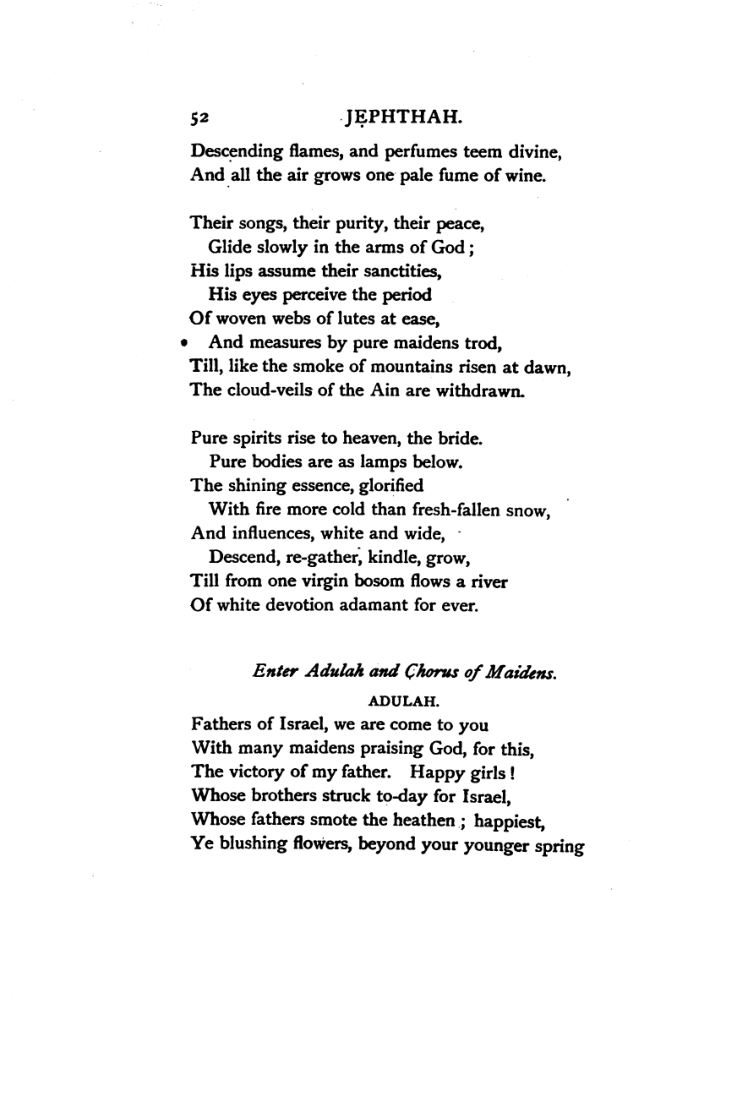 52 JEPHTHAH.

Descending flames, and perfumes teem divine,
And all the air grows one pale fume of wine.

Their songs, their purity, their peace,
Glide slowly in the arms of God;
His lips assume their sanctities,
His eyes perceive the period
Of woven webs of lutes at ease,
And measures by pure maidens trod,
Till, like the smoke of mountains risen at dawn,
The cloud-veils of the Ain are withdrawn.

Pure spirits rise to heaven, the bride.
Pure bodies are as lamps below.
The shining essence, glorified
With fire more cold than fresh-fallen snow,
And influences, white and wide,
Descend, re-gather, kindle, grow,
Till from one virgin bosom flows a river
Of white devotion adamant for ever.

Enter Adulah and Chorus of Maidens.

ADULAH.

Fathers of Israel, we are come to you
With many maidens praising God, for this,
The victory of my father. Happy girls!
Whose brothers struck to-day for Israel,
Whose fathers smote the heathen; happiest,
Ye blushing flowers, beyond your younger spring